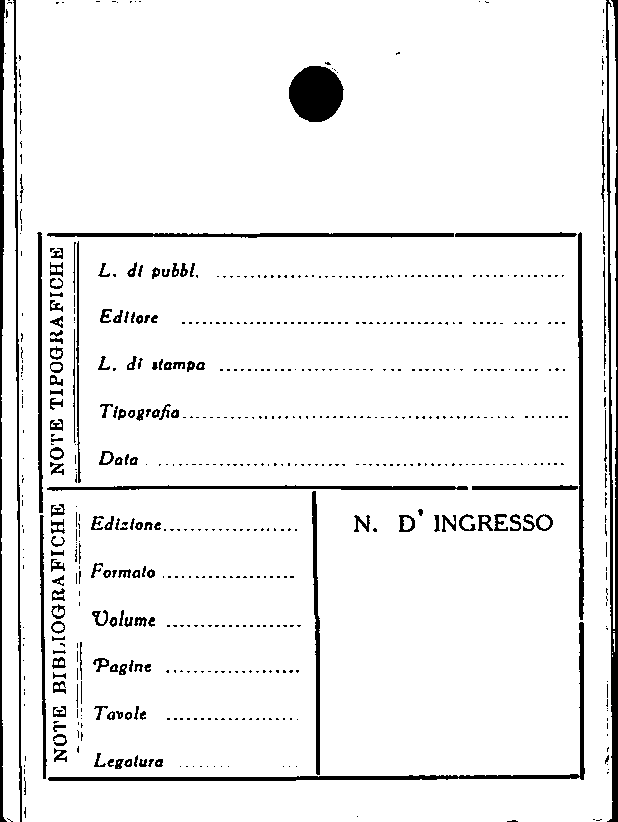 NOTE TIPOGRAFICHE

L. di pubbl. ____

Editore ____

L. di stampa ____

Tipografia ____

Data ____

NOTE BIBLIOGRAFICHE

Edizione ____

Formato ____

Volume ____

Pagine ____

Tavole ____

Legatura ____

N. D' INGRESSO